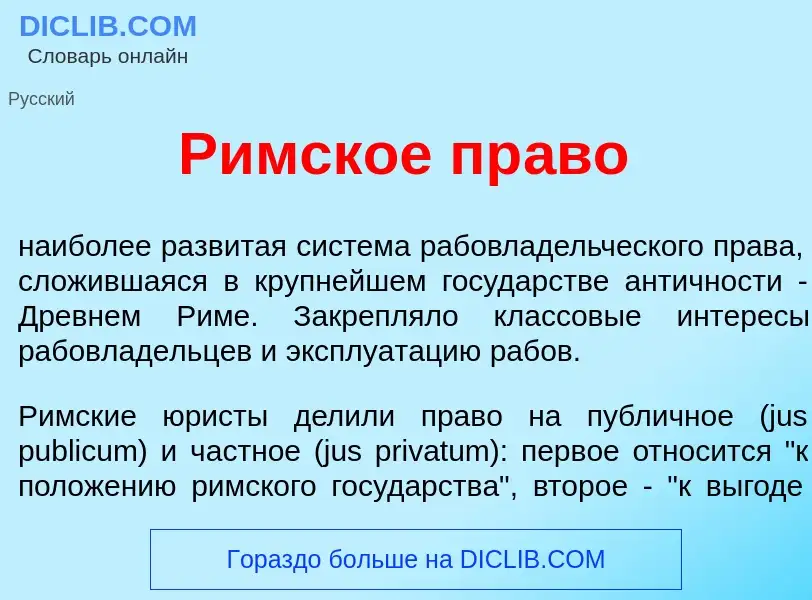 DICLIB.COM
Словарь онлайн

Русский

Римское право

наиболее развитая система рабовладельческого права, сложившаяся в крупнейшем государстве античности - Древнем Риме. Закрепляло классовые интересы рабовладельцев и эксплуатацию рабов.

Римские юристы делили право на публичное (jus publicum) и частное (jus privatum): первое относится "к положению римского государства", второе - "к выгоде

Гораздо больше на DICLIB.COM